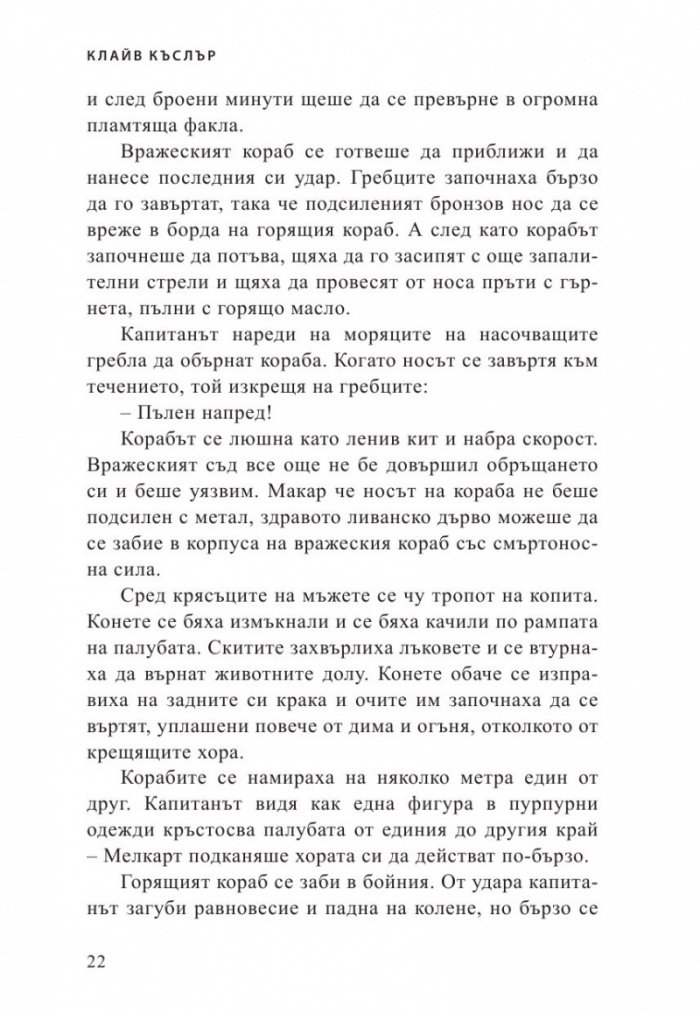 КЛАЙВ КЪСЛЪР

и след броени минути щеше да се превърне в огромна пламтяща факла.

Вражеският кораб се готвеше да приближи и да нанесе последния си удар. Гребците започнаха бързо да го завъртат, така че подсиленият бронзов нос да се вреже в борда на горящия кораб. А след като корабът започнеше да потъва, щяха да го засипят с още запалителни стрели и щяха да провесят от носа пръти с гърнета, пълни с горящо масло.

Капитанът нареди на моряците на насочващите гребла да обърнат кораба. Когато носът се завъртя към течението, той изкрещя на гребците:

– Пълен напред!

Корабът се люшна като ленив кит и набра скорост. Вражеският съд все още не бе довършил обръщането си и беше уязвим. Макар че носът на кораба не беше подсилен с метал, здравото ливанско дърво можеше да се забие в корпуса на вражеския кораб със смъртоносна сила.

Сред крясъците на мъжете се чу тропот на копита. Конете се бяха измъкнали и се бяха качили по рампата на палубата. Скитите захвърлиха лъковете и се втурнаха да върнат животните долу. Конете обаче се изправиха на задните си крака и очите им започнаха да се въртят, уплашени повече от дима и огъня, отколкото от крещящите хора.

Корабите се намираха на няколко метра един от друг. Капитанът видя как една фигура в пурпурни одежди кръстосва палубата от единия до другия край – Мелкарт подканяше хората си да действат по-бързо.

Горящият кораб се заби в бойния. От удара капитанът загуби равновесие и падна на колене, но бързо се

22